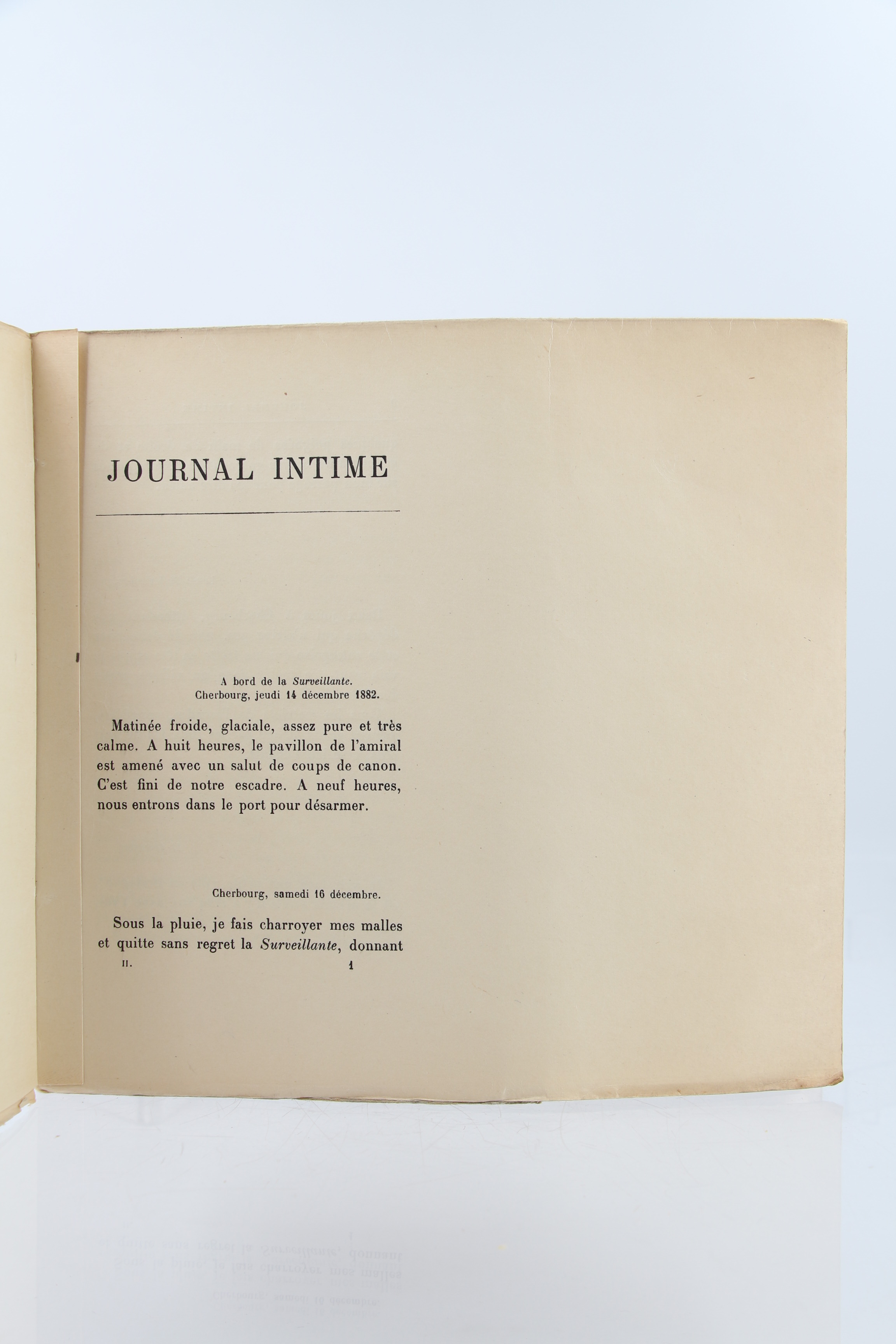 JOURNAL INTIME

A bord de la Surveillante.
Cherbourg, jeudi 14 décembre 1882.

Matinée froide, glaciale, assez pure et très calme. A huit heures, le pavillon de l'amiral est amené avec un salut de coups de canon. C'est fini de notre escadre. A neuf heures, nous entrons dans le port pour désarmer.

Cherbourg, samedi 16 décembre.

Sous la pluie, je fais charroyer mes malles et quitte sans regret la Surveillante, donnant

II. 1